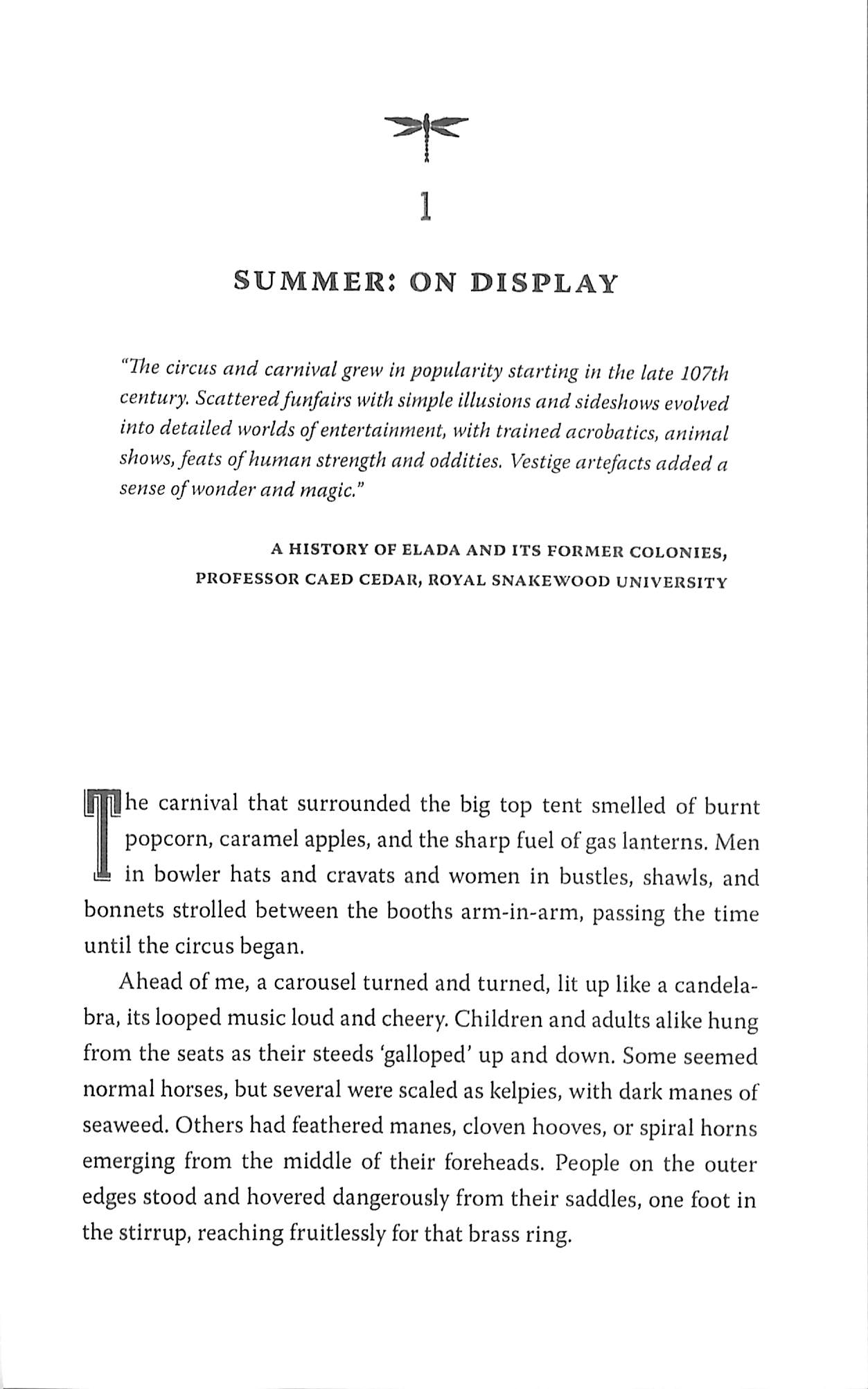 1

SUMMER: ON DISPLAY

"The circus and carnival grew in popularity starting in the late 107th century. Scattered funfairs with simple illusions and sideshows evolved into detailed worlds of entertainment, with trained acrobatics, animal shows, feats of human strength and oddities. Vestige artefacts added a sense of wonder and magic."

A HISTORY OF ELADA AND ITS FORMER COLONIES, PROFESSOR CAED CEDAR, ROYAL SNAKEWOOD UNIVERSITY

The carnival that surrounded the big top tent smelled of burnt popcorn, caramel apples, and the sharp fuel of gas lanterns. Men in bowler hats and cravats and women in bustles, shawls, and bonnets strolled between the booths arm-in-arm, passing the time until the circus began.

Ahead of me, a carousel turned and turned, lit up like a candelabra, its looped music loud and cheery. Children and adults alike hung from the seats as their steeds 'galloped' up and down. Some seemed normal horses, but several were scaled as kelpies, with dark manes of seaweed. Others had feathered manes, cloven hooves, or spiral horns emerging from the middle of their foreheads. People on the outer edges stood and hovered dangerously from their saddles, one foot in the stirrup, reaching fruitlessly for that brass ring.